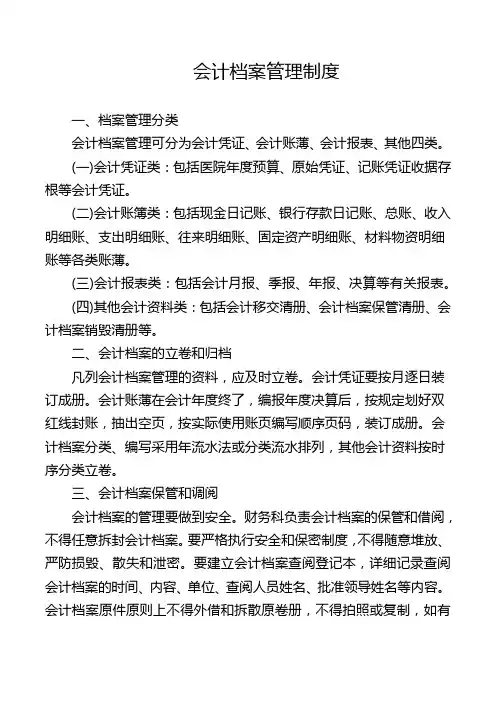 会计档案管理制度

一、档案管理分类

会计档案管理可分为会计凭证、会计账薄、会计报表、其他四类。

(一)会计凭证类：包括医院年度预算、原始凭证、记账凭证收据存根等会计凭证。

(二)会计账簿类：包括现金日记账、银行存款日记账、总账、收入明细账、支出明细账、往来明细账、固定资产明细账、材料物资明细账等各类账薄。

(三)会计报表类：包括会计月报、季报、年报、决算等有关报表。

(四)其他会计资料类：包括会计移交清册、会计档案保管清册、会计档案销毁清册等。

二、会计档案的立卷和归档

凡列会计档案管理的资料，应及时立卷。会计凭证要按月逐日装订成册。会计账薄在会计年度终了，编报年度决算后，按规定划好双红线封账，抽出空页，按实际使用账页编写顺序页码，装订成册。会计档案分类、编写采用年流水法或分类流水排列，其他会计资料按时序分类立卷。

三、会计档案保管和调阅

会计档案的管理要做到安全。财务科负责会计档案的保管和借阅，不得任意拆封会计档案。要严格执行安全和保密制度，不得随意堆放、严防损毁、散失和泄密。要建立会计档案查阅登记本，详细记录查阅会计档案的时间、内容、单位、查阅人员姓名、批准领导姓名等内容。会计档案原件原则上不得外借和拆散原卷册，不得拍照或复制，如有